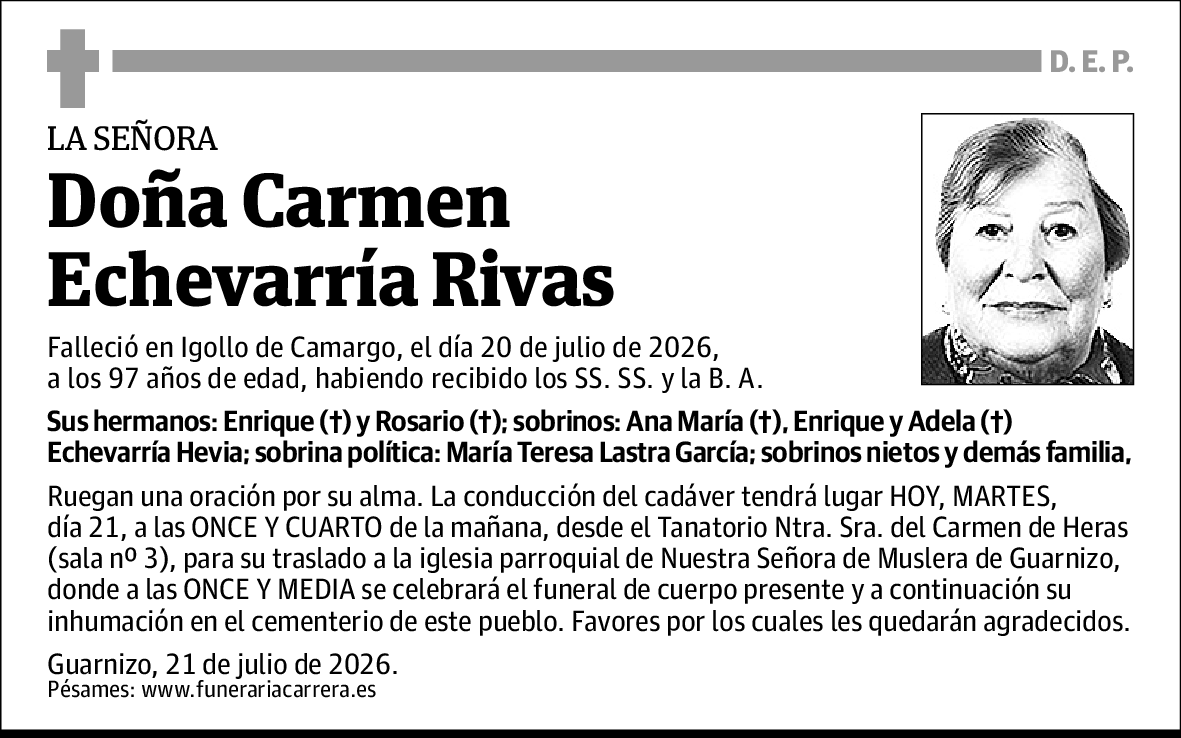 D. E. P.

LA SEÑORA

Doña Carmen Echevarría Rivas

Falleció en Igollo de Camargo, el día 20 de julio de 2026, a los 97 años de edad, habiendo recibido los SS. SS. y la B. A.

Sus hermanos: Enrique (†) y Rosario (†); sobrinos: Ana María (†), Enrique y Adela (†) Echevarría Hevia; sobrina política: María Teresa Lastra García; sobrinos nietos y demás familia,

Ruegan una oración por su alma. La conducción del cadáver tendrá lugar HOY, MARTES, día 21, a las ONCE Y CUARTO de la mañana, desde el Tanatorio Ntra. Sra. del Carmen de Heras (sala nº 3), para su traslado a la iglesia parroquial de Nuestra Señora de Muslera de Guarnizo, donde a las ONCE Y MEDIA se celebrará el funeral de cuerpo presente y a continuación su inhumación en el cementerio de este pueblo. Favores por los cuales les quedarán agradecidos.

Guarnizo, 21 de julio de 2026.
Pésames: www.funerariacarrera.es